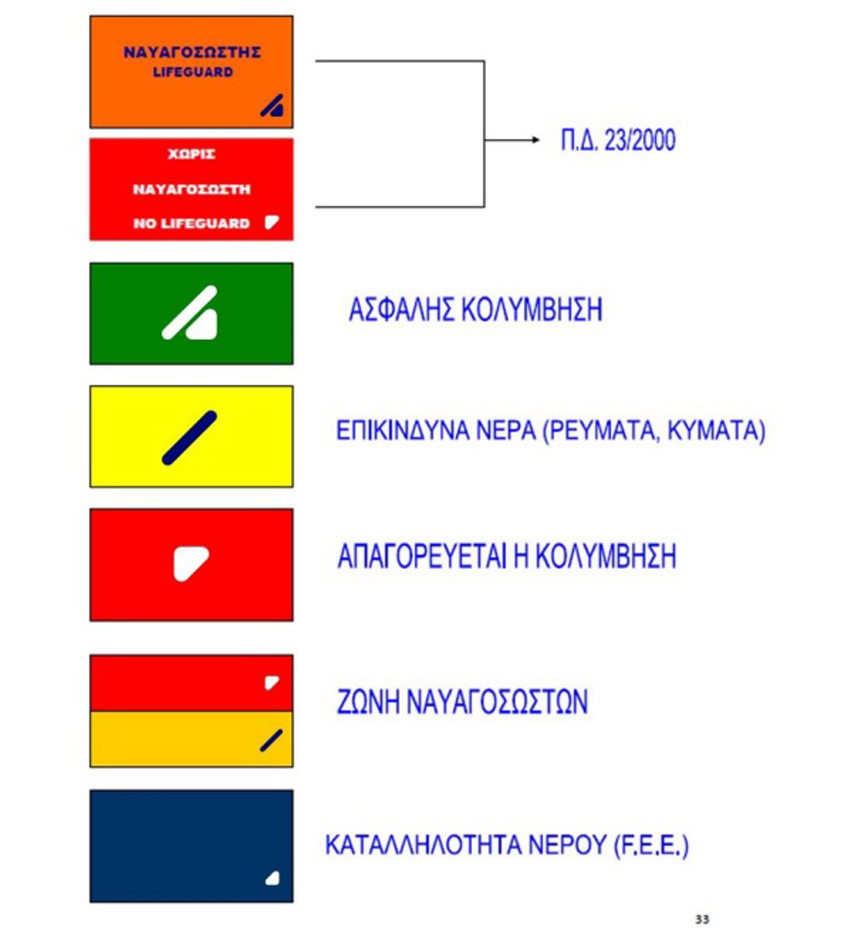 ΝΑΥΑΓΟΣΩΣΤΗΣ
LIFEGUARD

ΧΩΡΙΣ
ΝΑΥΑΓΟΣΩΣΤΗ
NO LIFEGUARD

Π.Δ. 23/2000

ΑΣΦΑΛΗΣ ΚΟΛΥΜΒΗΣΗ

ΕΠΙΚΙΝΔΥΝΑ ΝΕΡΑ (ΡΕΥΜΑΤΑ, ΚΥΜΑΤΑ)

ΑΠΑΓΟΡΕΥΕΤΑΙ Η ΚΟΛΥΜΒΗΣΗ

ΖΩΝΗ ΝΑΥΑΓΟΣΩΣΤΩΝ

ΚΑΤΑΛΛΗΛΟΤΗΤΑ ΝΕΡΟΥ (F.E.E.)

33